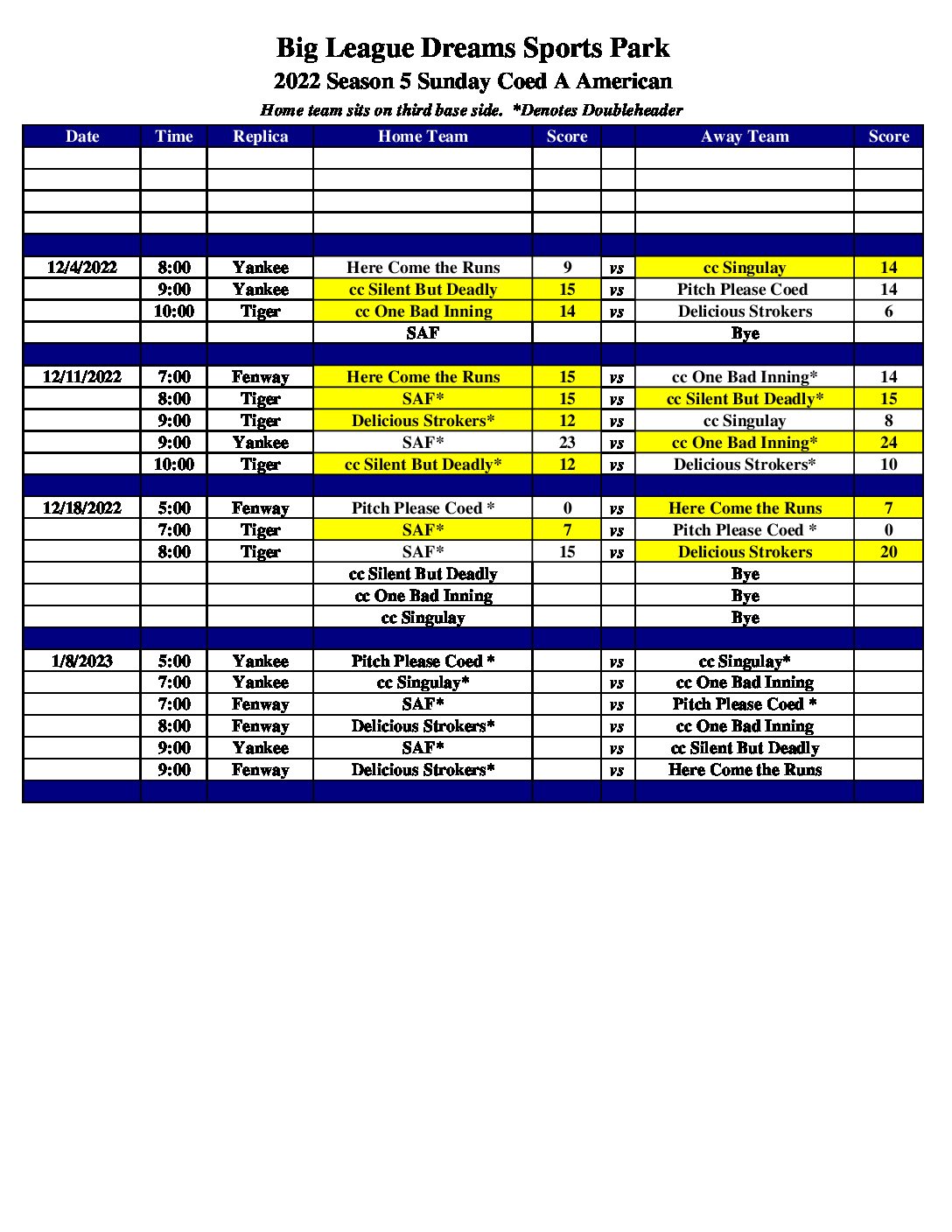 Big League Dreams Sports Park
2022 Season 5 Sunday Coed A American
Home team sits on third base side. *Denotes Doubleheader

| Date | Time | Replica | Home Team | Score | | Away Team | Score |
|---|---|---|---|---|---|---|---|
| | | | | | | | |
| | | | | | | | |
| | | | | | | | |
| | | | | | | | |
| | | | | | | | |
| 12/4/2022 | 8:00 | Yankee | Here Come the Runs | 9 | vs | cc Singulay | 14 |
| | 9:00 | Yankee | cc Silent But Deadly | 15 | vs | Pitch Please Coed | 14 |
| | 10:00 | Tiger | cc One Bad Inning | 14 | vs | Delicious Strokers | 6 |
| | | | SAF | | | Bye | |
| | | | | | | | |
| 12/11/2022 | 7:00 | Fenway | Here Come the Runs | 15 | vs | cc One Bad Inning* | 14 |
| | 8:00 | Tiger | SAF* | 15 | vs | cc Silent But Deadly* | 15 |
| | 9:00 | Tiger | Delicious Strokers* | 12 | vs | cc Singulay | 8 |
| | 9:00 | Yankee | SAF* | 23 | vs | cc One Bad Inning* | 24 |
| | 10:00 | Tiger | cc Silent But Deadly* | 12 | vs | Delicious Strokers* | 10 |
| | | | | | | | |
| 12/18/2022 | 5:00 | Fenway | Pitch Please Coed * | 0 | vs | Here Come the Runs | 7 |
| | 7:00 | Tiger | SAF* | 7 | vs | Pitch Please Coed * | 0 |
| | 8:00 | Tiger | SAF* | 15 | vs | Delicious Strokers | 20 |
| | | | cc Silent But Deadly | | | Bye | |
| | | | cc One Bad Inning | | | Bye | |
| | | | cc Singulay | | | Bye | |
| | | | | | | | |
| 1/8/2023 | 5:00 | Yankee | Pitch Please Coed * | | vs | cc Singulay* | |
| | 7:00 | Yankee | cc Singulay* | | vs | cc One Bad Inning | |
| | 7:00 | Fenway | SAF* | | vs | Pitch Please Coed * | |
| | 8:00 | Fenway | Delicious Strokers* | | vs | cc One Bad Inning | |
| | 9:00 | Yankee | SAF* | | vs | cc Silent But Deadly | |
| | 9:00 | Fenway | Delicious Strokers* | | vs | Here Come the Runs | |
| | | | | | | | |